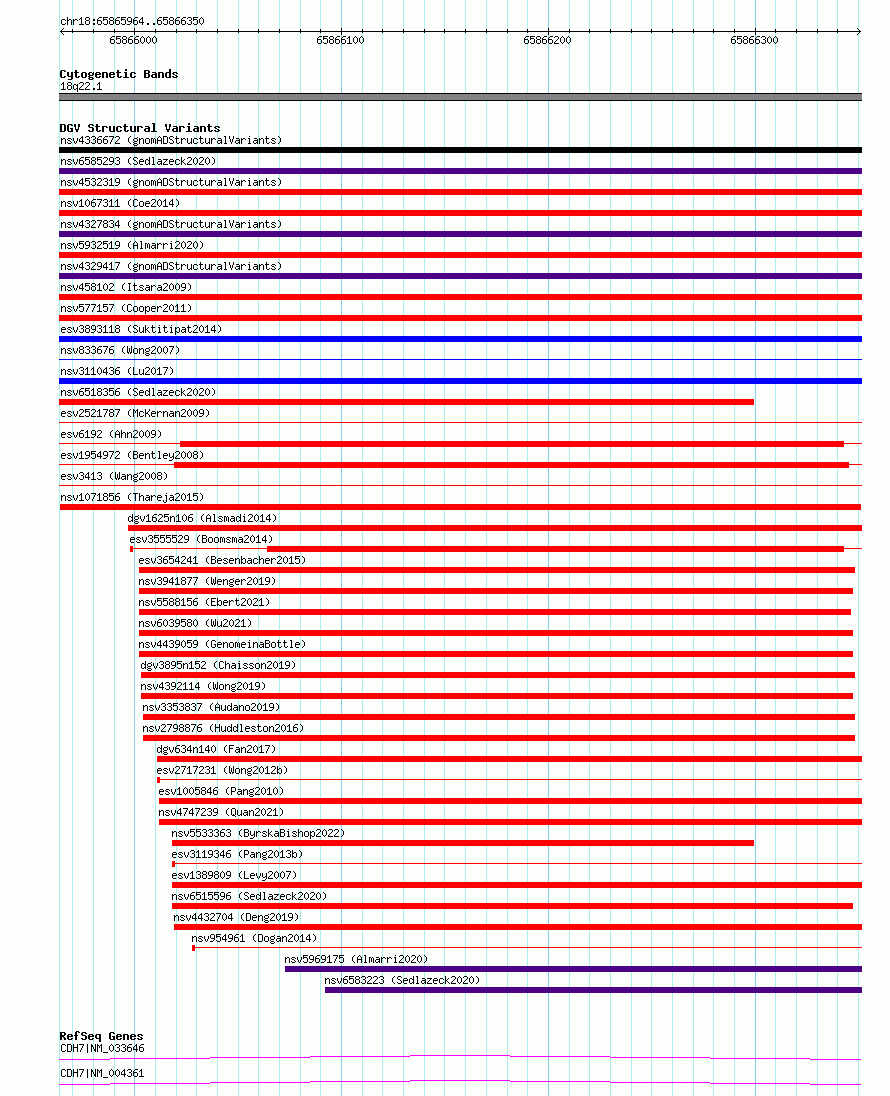 chr18:65865964..65866350

65866000 65866100 65866200 65866300

Cytogenetic Bands
18q22.1

DGV Structural Variants
nsv4336672 (gnomADStructuralVariants)
nsv6585293 (Sedlazeck2020)
nsv4532319 (gnomADStructuralVariants)
nsv1067311 (Coe2014)
nsv4327834 (gnomADStructuralVariants)
nsv5932519 (Almarri2020)
nsv4329417 (gnomADStructuralVariants)
nsv458102 (Itsara2009)
nsv577157 (Cooper2011)
esv3893118 (Suktitipat2014)
nsv833676 (Wong2007)
nsv3110436 (Lu2017)
nsv6518356 (Sedlazeck2020)
esv2521787 (McKernan2009)
esv6192 (Ahn2009)
esv1954972 (Bentley2008)
esv3413 (Wang2008)
nsv1071856 (Thareja2015)
dgv1625n106 (Alsmadi2014)
esv3555529 (Boomsma2014)
esv3654241 (Besenbacher2015)
nsv3941877 (Wenger2019)
nsv5588156 (Ebert2021)
nsv6039580 (Wu2021)
nsv4439059 (GenomeinaBottle)
dgv3895n152 (Chaisson2019)
nsv4392114 (Wong2019)
nsv3353837 (Audano2019)
nsv2798876 (Huddleston2016)
dgv634n140 (Fan2017)
esv2717231 (Wong2012b)
esv1005846 (Pang2010)
nsv4747239 (Quan2021)
nsv5533363 (ByrskaBishop2022)
esv3119346 (Pang2013b)
esv1389809 (Levy2007)
nsv6515596 (Sedlazeck2020)
nsv4432704 (Deng2019)
nsv954961 (Dogan2014)
nsv5969175 (Almarri2020)
nsv6583223 (Sedlazeck2020)

RefSeq Genes
CDH7|NM_033646
CDH7|NM_004361